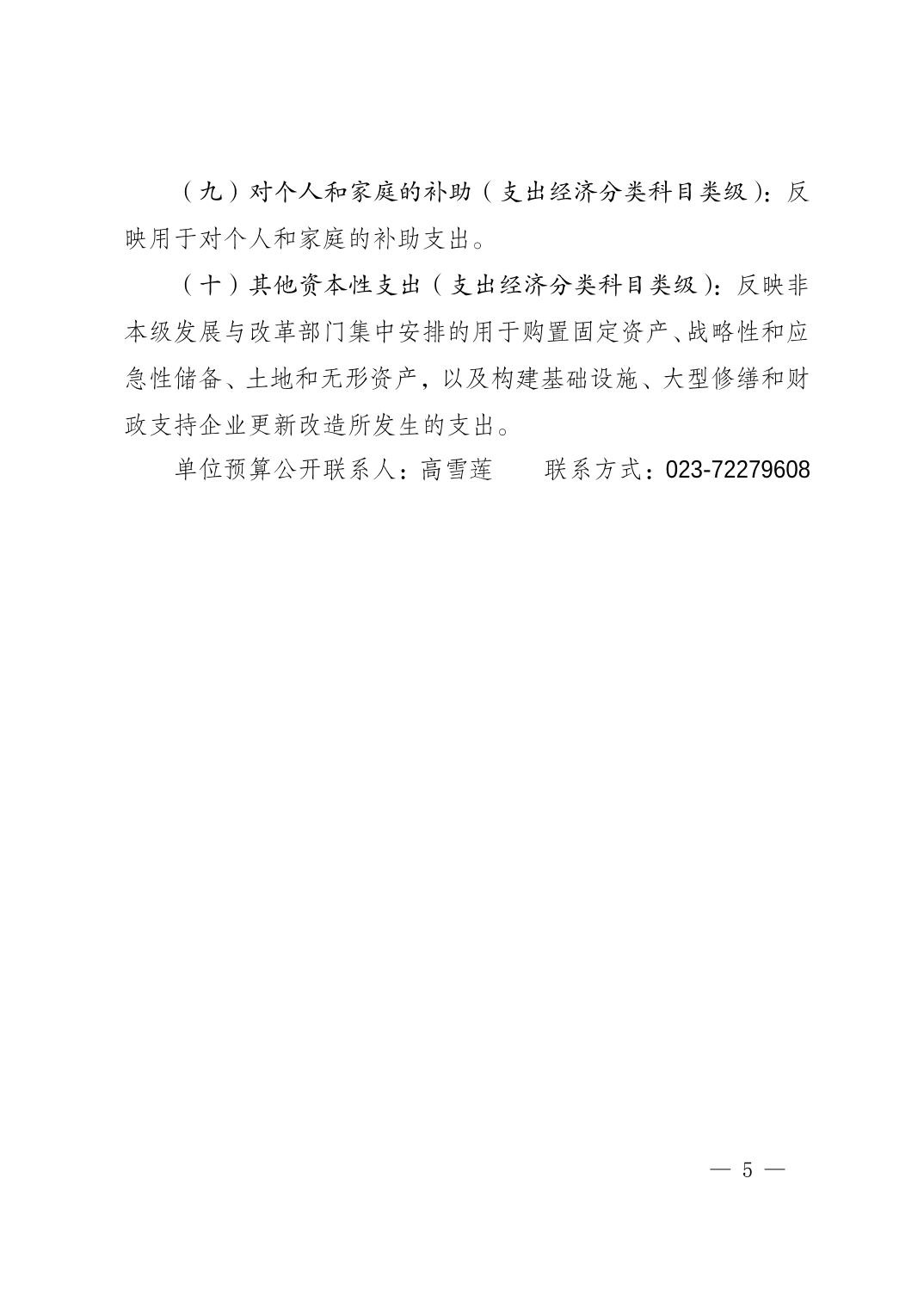 （九）对个人和家庭的补助（支出经济分类科目类级）：反映用于对个人和家庭的补助支出。

（十）其他资本性支出（支出经济分类科目类级）：反映非本级发展与改革部门集中安排的用于购置固定资产、战略性和应急性储备、土地和无形资产，以及构建基础设施、大型修缮和财政支持企业更新改造所发生的支出。

单位预算公开联系人：高雪莲　　联系方式：023-72279608

— 5 —